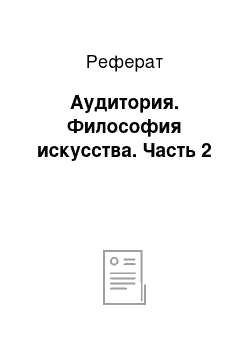 Реферат

Аудитория. Философия искусства. Часть 2